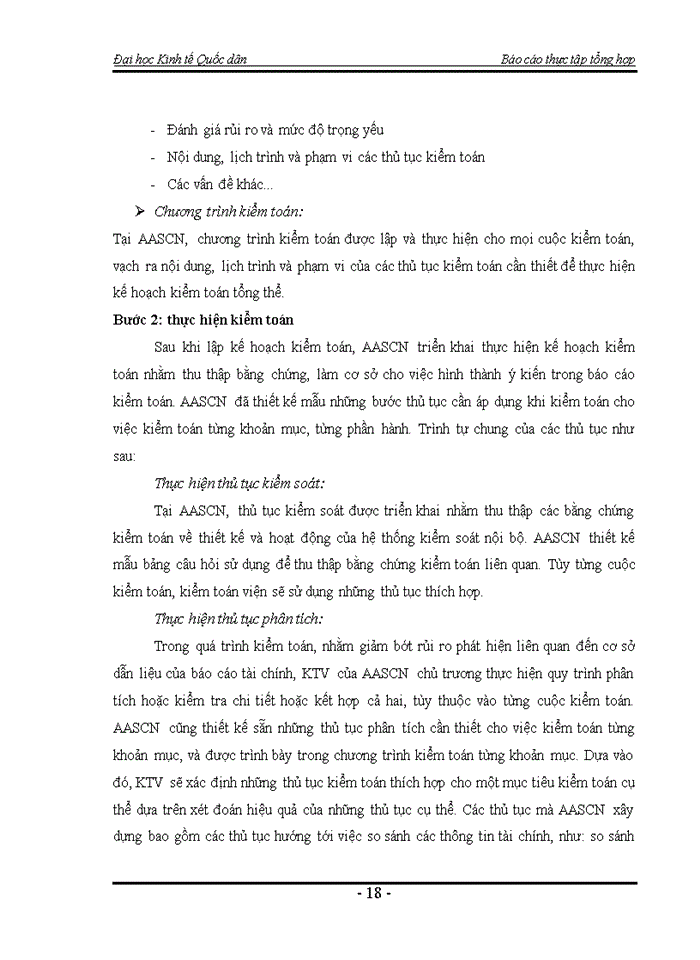 Đại học Kinh tế Quốc dân

Báo cáo thực tập tổng hợp

- Đánh giá rủi ro và mức độ trọng yếu
- Nội dung, lịch trình và phạm vi các thủ tục kiểm toán
- Các vấn đề khác...

➢ Chương trình kiểm toán:

Tại AASCN, chương trình kiểm toán được lập và thực hiện cho mọi cuộc kiểm toán, vạch ra nội dung, lịch trình và phạm vi của các thủ tục kiểm toán cần thiết để thực hiện kế hoạch kiểm toán tổng thể.

Bước 2: thực hiện kiểm toán

Sau khi lập kế hoạch kiểm toán, AASCN triển khai thực hiện kế hoạch kiểm toán nhằm thu thập bằng chứng, làm cơ sở cho việc hình thành ý kiến trong báo cáo kiểm toán. AASCN đã thiết kế mẫu những bước thủ tục cần áp dụng khi kiểm toán cho việc kiểm toán từng khoản mục, từng phần hành. Trình tự chung của các thủ tục như sau:

Thực hiện thủ tục kiểm soát:

Tại AASCN, thủ tục kiểm soát được triển khai nhằm thu thập các bằng chứng kiểm toán về thiết kế và hoạt động của hệ thống kiểm soát nội bộ. AASCN thiết kế mẫu bảng câu hỏi sử dụng để thu thập bằng chứng kiểm toán liên quan. Tùy từng cuộc kiểm toán, kiểm toán viên sẽ sử dụng những thủ tục thích hợp.

Thực hiện thủ tục phân tích:

Trong quá trình kiểm toán, nhằm giảm bớt rủi ro phát hiện liên quan đến cơ sở dẫn liệu của báo cáo tài chính, KTV của AASCN chủ trương thực hiện quy trình phân tích hoặc kiểm tra chi tiết hoặc kết hợp cả hai, tùy thuộc vào từng cuộc kiểm toán. AASCN cũng thiết kế sẵn những thủ tục phân tích cần thiết cho việc kiểm toán từng khoản mục, và được trình bày trong chương trình kiểm toán từng khoản mục. Dựa vào đó, KTV sẽ xác định những thủ tục kiểm toán thích hợp cho một mục tiêu kiểm toán cụ thể dựa trên xét đoán hiệu quả của những thủ tục cụ thể. Các thủ tục mà AASCN xây dựng bao gồm các thủ tục hướng tới việc so sánh các thông tin tài chính, như: so sánh

- 18 -